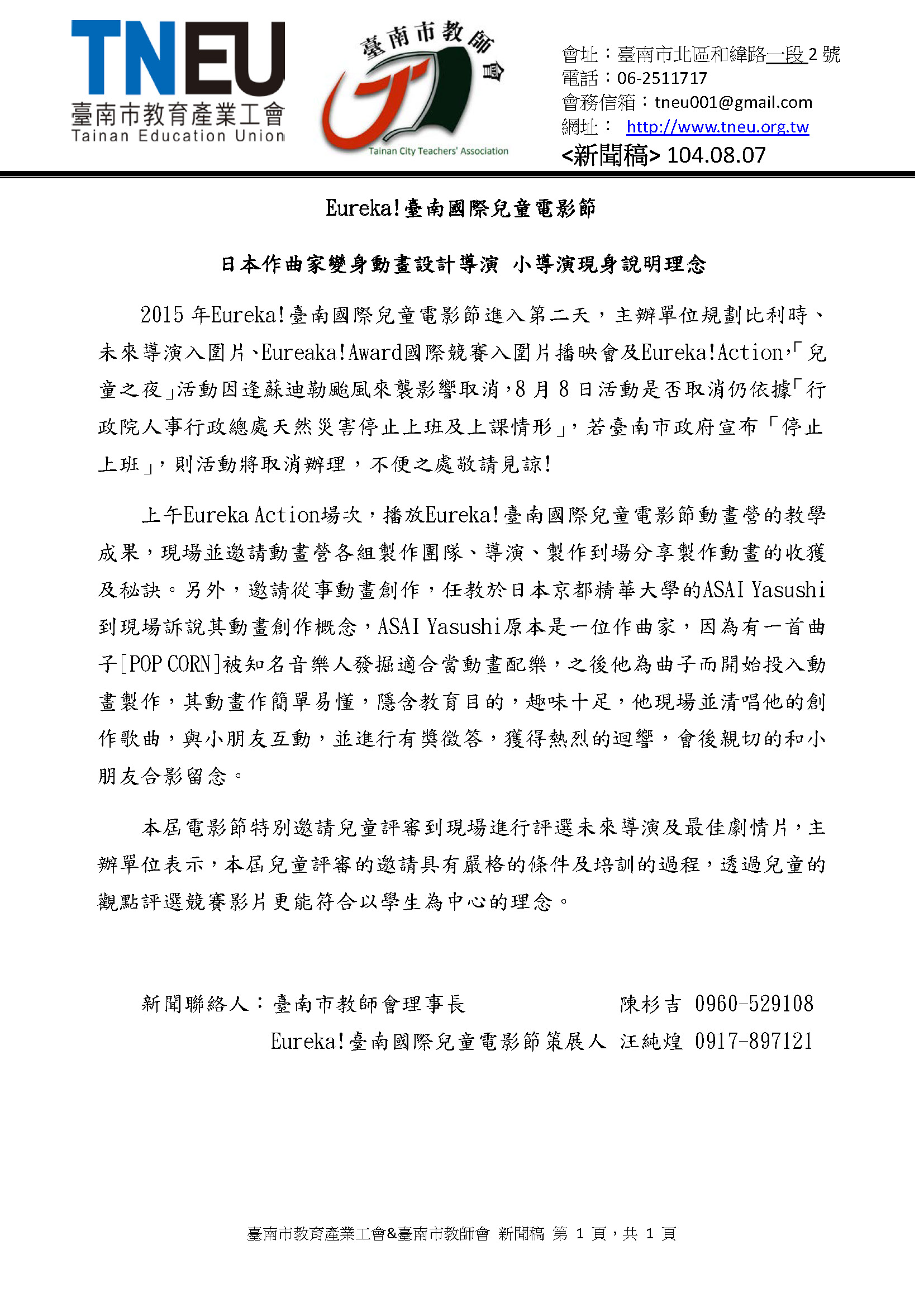 TNEU
臺南市教育產業工會
Tainan Education Union

臺南市教師會
Tainan City Teachers' Association

會址：臺南市北區和緯路一段 2 號
電話：06-2511717
會務信箱：tneu001@gmail.com
網址： http://www.tneu.org.tw
<新聞稿> 104.08.07

Eureka!臺南國際兒童電影節

日本作曲家變身動畫設計導演 小導演現身說明理念

2015 年Eureka!臺南國際兒童電影節進入第二天，主辦單位規劃比利時、未來導演入圍片、Eureaka!Award國際競賽入圍片播映會及Eureka!Action，「兒童之夜」活動因逢蘇迪勒颱風來襲影響取消，8 月 8 日活動是否取消仍依據「行政院人事行政總處天然災害停止上班及上課情形」，若臺南市政府宣布「停止上班」，則活動將取消辦理，不便之處敬請見諒!

上午Eureka Action場次，播放Eureka!臺南國際兒童電影節動畫營的教學成果，現場並邀請動畫營各組製作團隊、導演、製作到場分享製作動畫的收獲及秘訣。另外，邀請從事動畫創作，任教於日本京都精華大學的ASAI Yasushi到現場訴說其動畫創作概念，ASAI Yasushi原本是一位作曲家，因為有一首曲子[POP CORN]被知名音樂人發掘適合當動畫配樂，之後他為曲子而開始投入動畫製作，其動畫作簡單易懂，隱含教育目的，趣味十足，他現場並清唱他的創作歌曲，與小朋友互動，並進行有獎徵答，獲得熱烈的迴響，會後親切的和小朋友合影留念。

本屆電影節特別邀請兒童評審到現場進行評選未來導演及最佳劇情片，主辦單位表示，本屆兒童評審的邀請具有嚴格的條件及培訓的過程，透過兒童的觀點評選競賽影片更能符合以學生為中心的理念。

新聞聯絡人：臺南市教師會理事長 陳杉吉 0960-529108
Eureka!臺南國際兒童電影節策展人 汪純煌 0917-897121

臺南市教育產業工會&臺南市教師會 新聞稿 第 1 頁，共 1 頁